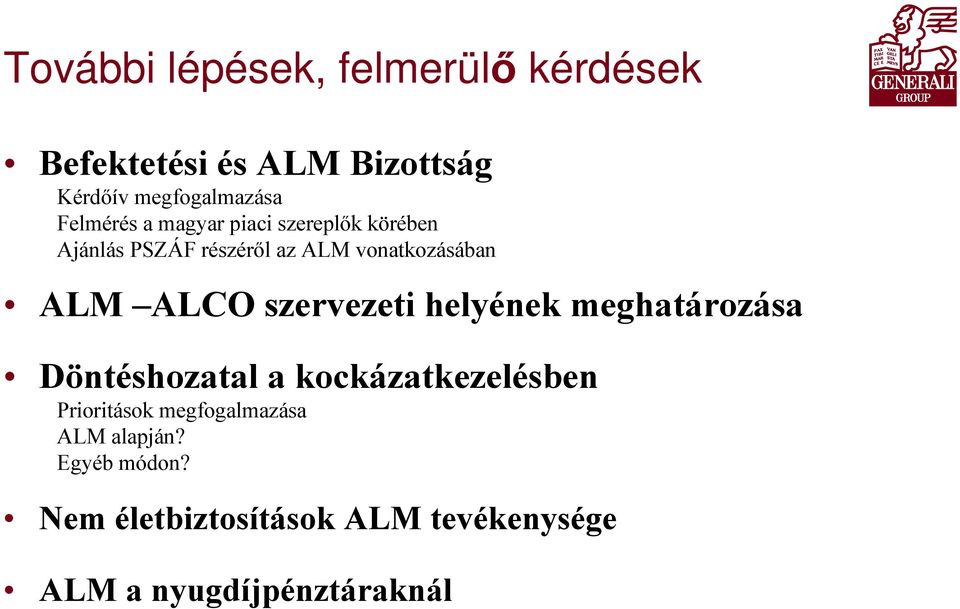 További lépések, felmerülő kérdések

GENERALI GROUP

• Befektetési és ALM Bizottság
Kérdőív megfogalmazása
Felmérés a magyar piaci szereplők körében
Ajánlás PSZÁF részéről az ALM vonatkozásában

• ALM –ALCO szervezeti helyének meghatározása

• Döntéshozatal a kockázatkezelésben
Prioritások megfogalmazása
ALM alapján?
Egyéb módon?

• Nem életbiztosítások ALM tevékenysége

• ALM a nyugdíjpénztáraknál